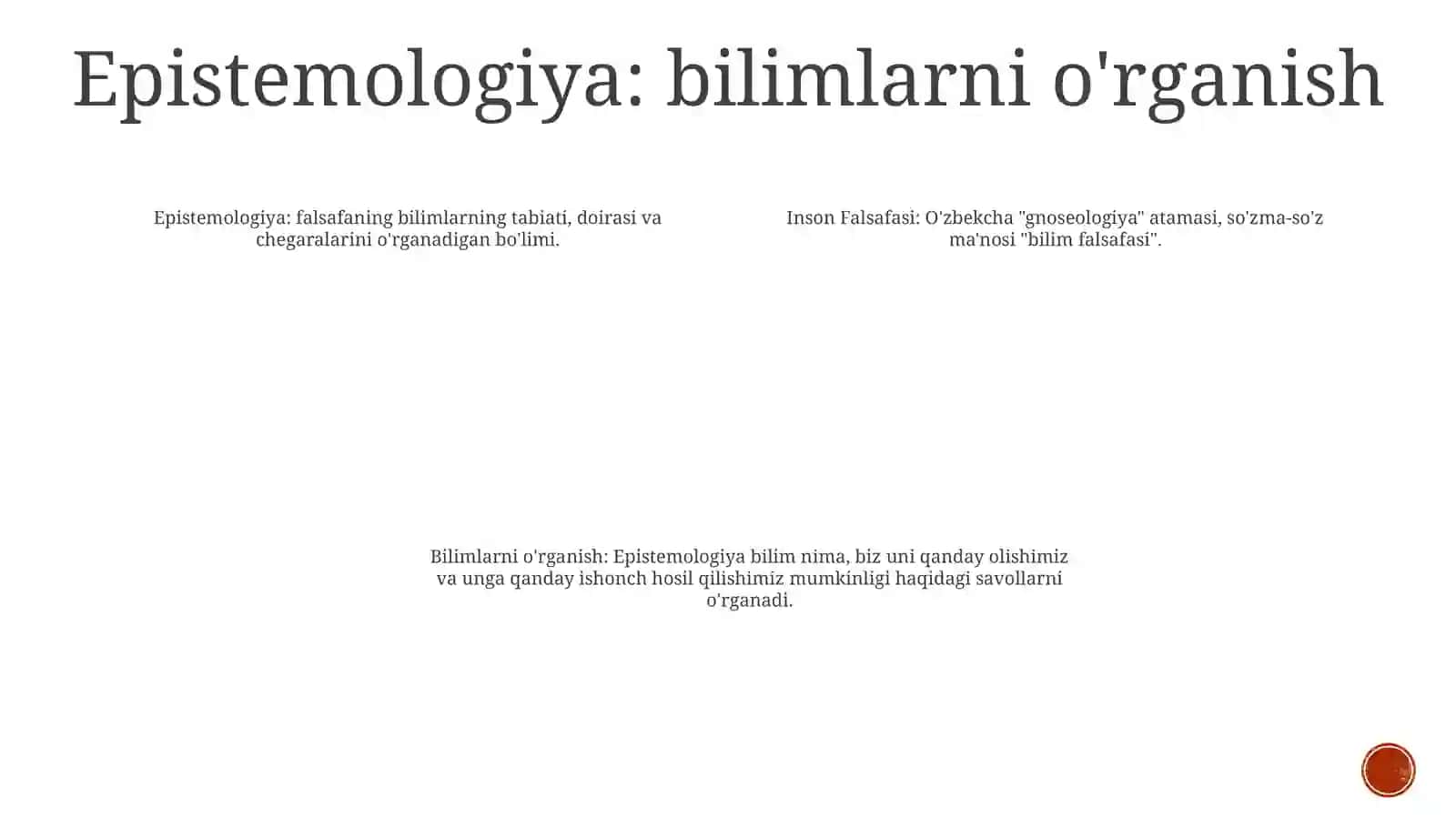 Epistemologiya: bilimlarni o'rganish

Epistemologiya: falsafaning bilimlarning tabiati, doirasi va chegaralarini o'rganadigan bo'limi.

Inson Falsafasi: O'zbekcha "gnoseologiya" atamasi, so'zma-so'z ma'nosi "bilim falsafasi".

Bilimlarni o'rganish: Epistemologiya bilim nima, biz uni qanday olishimiz va unga qanday ishonch hosil qilishimiz mumkinligi haqidagi savollarni o'rganadi.